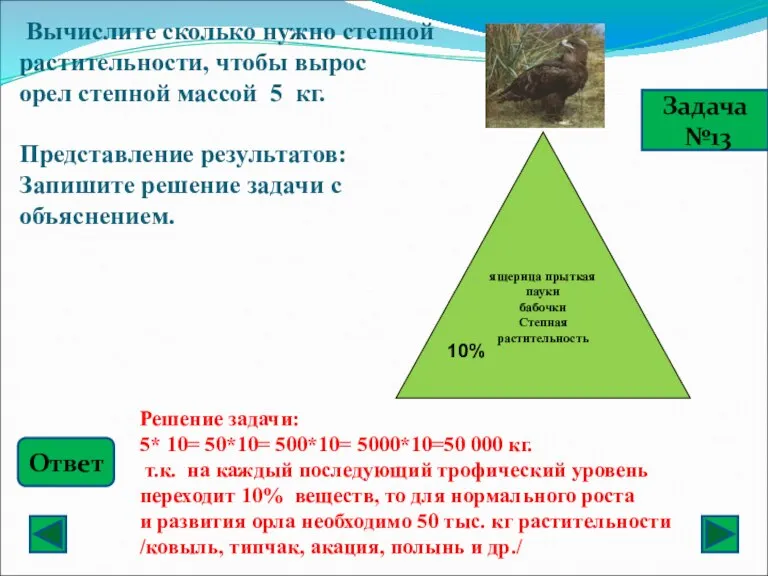 Вычислите сколько нужно степной растительности, чтобы вырос орел степной массой 5 кг.

Представление результатов:
Запишите решение задачи с объяснением.

Задача №13

ящерица прыткая
пауки
бабочки
Степная
растительность

10%

Ответ

Решение задачи:
5* 10= 50*10= 500*10= 5000*10=50 000 кг.
т.к. на каждый последующий трофический уровень переходит 10% веществ, то для нормального роста и развития орла необходимо 50 тыс. кг растительности /ковыль, типчак, акация, полынь и др./